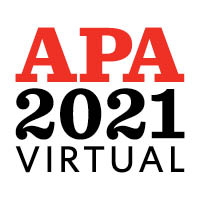 APA
2021
VIRTUAL